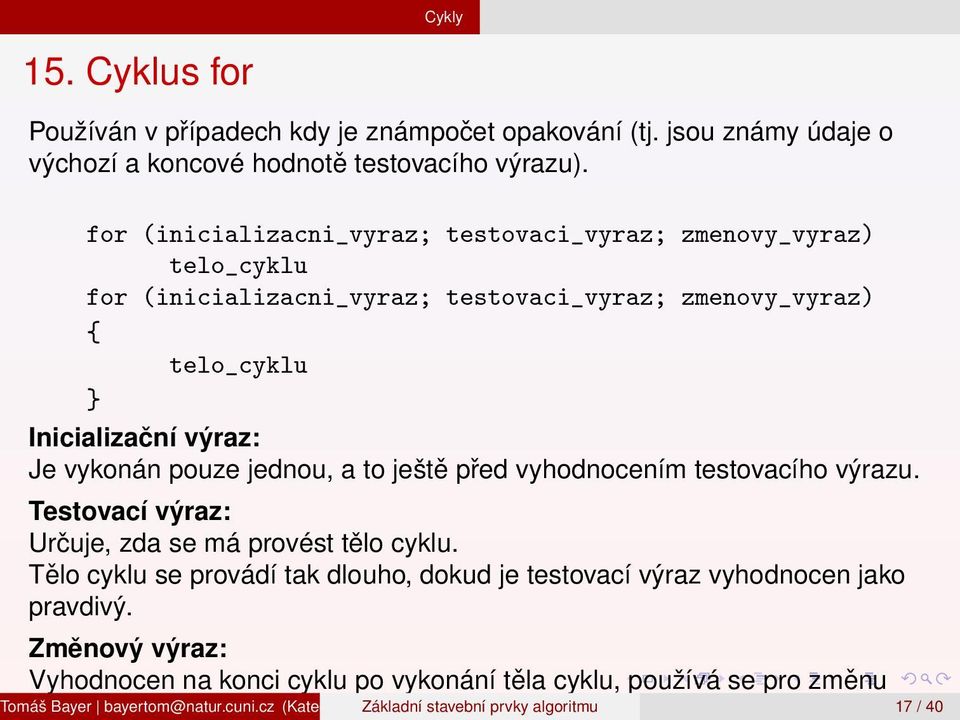 Cykly

15. Cyklus for

Používán v případech kdy je známpočet opakování (tj. jsou známy údaje o výchozí a koncové hodnotě testovacího výrazu).

for (inicializacni_vyraz; testovaci_vyraz; zmenovy_vyraz)
telo_cyklu
for (inicializacni_vyraz; testovaci_vyraz; zmenovy_vyraz)
{
telo_cyklu
}

Inicializační výraz:
Je vykonán pouze jednou, a to ještě před vyhodnocením testovacího výrazu.

Testovací výraz:
Určuje, zda se má provést tělo cyklu.
Tělo cyklu se provádí tak dlouho, dokud je testovací výraz vyhodnocen jako pravdivý.

Změnový výraz:
Vyhodnocen na konci cyklu po vykonání těla cyklu, používá se pro změnu

Tomáš Bayer | bayertom@natur.cuni.cz (Kate Základní stavební prvky algoritmu 17 / 40